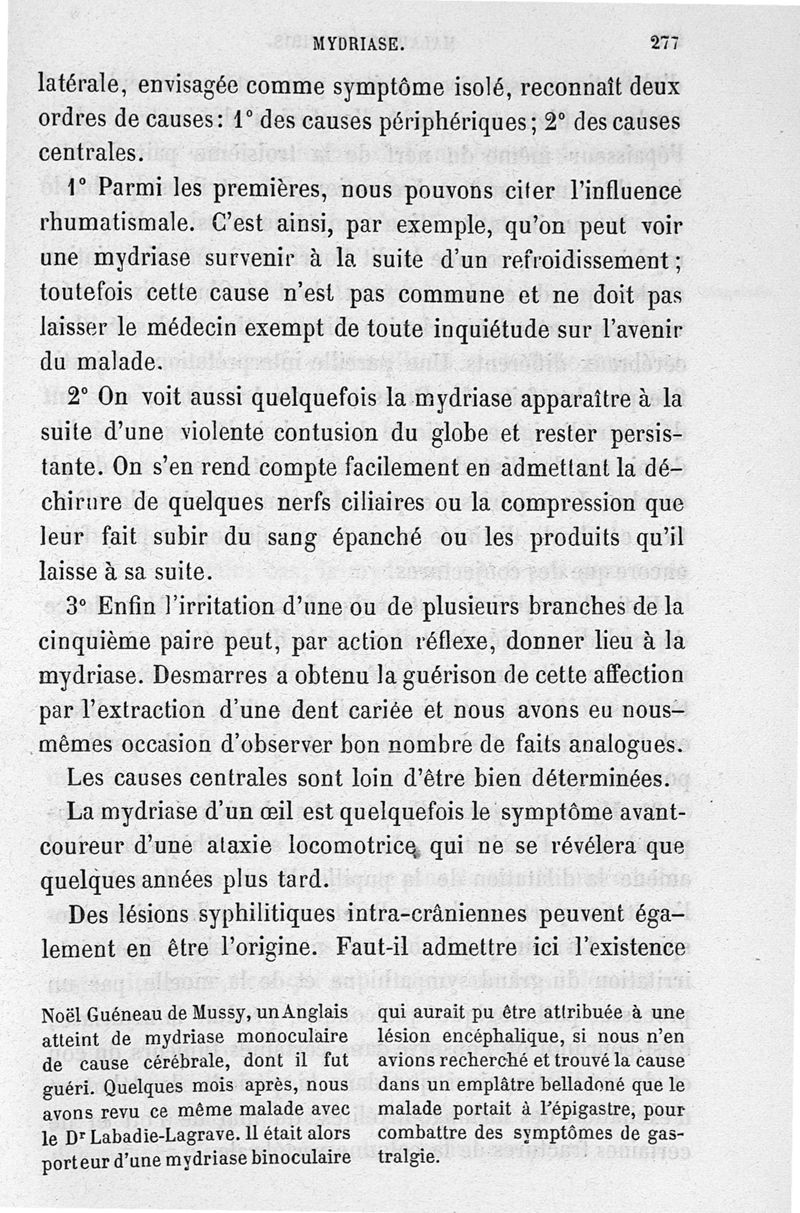 MYDRIASE. 277

latérale, envisagée comme symptôme isolé, reconnaît deux ordres de causes: 1° des causes périphériques; 2° des causes centrales.

1° Parmi les premières, nous pouvons citer l'influence rhumatismale. C'est ainsi, par exemple, qu'on peut voir une mydriase survenir à la suite d'un refroidissement; toutefois cette cause n'est pas commune et ne doit pas laisser le médecin exempt de toute inquiétude sur l'avenir du malade.

2° On voit aussi quelquefois la mydriase apparaître à la suite d'une violente contusion du globe et rester persistante. On s'en rend compte facilement en admettant la déchirure de quelques nerfs ciliaires ou la compression que leur fait subir du sang épanché ou les produits qu'il laisse à sa suite.

3° Enfin l'irritation d'une ou de plusieurs branches de la cinquième paire peut, par action réflexe, donner lieu à la mydriase. Desmarres a obtenu la guérison de cette affection par l'extraction d'une dent cariée et nous avons eu nous-mêmes occasion d'observer bon nombre de faits analogues.

Les causes centrales sont loin d'être bien déterminées.

La mydriase d'un œil est quelquefois le symptôme avant-coureur d'une ataxie locomotrice, qui ne se révélera que quelques années plus tard.

Des lésions syphilitiques intra-crâniennes peuvent également en être l'origine. Faut-il admettre ici l'existence

Noël Guéneau de Mussy, un Anglais atteint de mydriase monoculaire de cause cérébrale, dont il fut guéri. Quelques mois après, nous avons revu ce même malade avec le Dr Labadie-Lagrave. Il était alors porteur d'une mydriase binoculaire

qui aurait pu être attribuée à une lésion encéphalique, si nous n'en avions recherché et trouvé la cause dans un emplâtre belladoné que le malade portait à l'épigastre, pour combattre des symptômes de gastralgie.